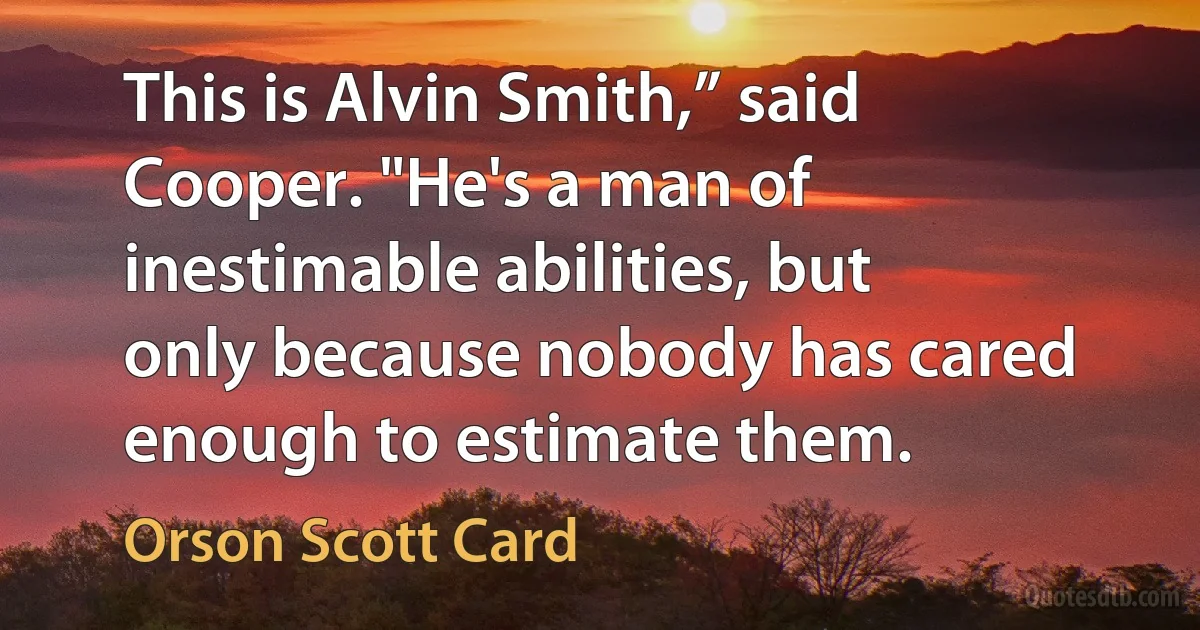 This is Alvin Smith,” said Cooper. "He's a man of inestimable abilities, but only because nobody has cared enough to estimate them.

Orson Scott Card

Quotesdtb.com